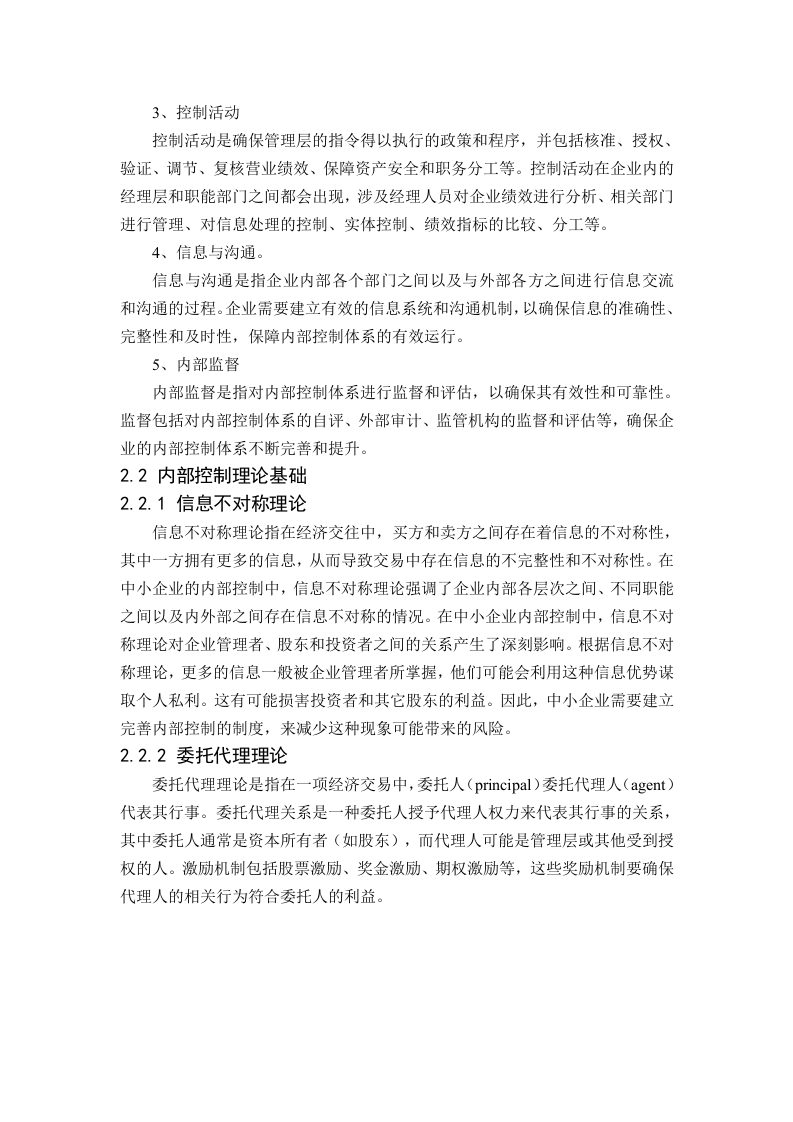 3、控制活动

控制活动是确保管理层的指令得以执行的政策和程序，并包括核准、授权、验证、调节、复核营业绩效、保障资产安全和职务分工等。控制活动在企业内的经理层和职能部门之间都会出现，涉及经理人员对企业绩效进行分析、相关部门进行管理、对信息处理的控制、实体控制、绩效指标的比较、分工等。

4、信息与沟通。

信息与沟通是指企业内部各个部门之间以及与外部各方之间进行信息交流和沟通的过程。企业需要建立有效的信息系统和沟通机制，以确保信息的准确性、完整性和及时性，保障内部控制体系的有效运行。

5、内部监督

内部监督是指对内部控制体系进行监督和评估，以确保其有效性和可靠性。监督包括对内部控制体系的自评、外部审计、监管机构的监督和评估等，确保企业的内部控制体系不断完善和提升。

2.2 内部控制理论基础

2.2.1 信息不对称理论

信息不对称理论指在经济交往中，买方和卖方之间存在着信息的不对称性，其中一方拥有更多的信息，从而导致交易中存在信息的不完整性和不对称性。在中小企业的内部控制中，信息不对称理论强调了企业内部各层次之间、不同职能之间以及内外部之间存在信息不对称的情况。在中小企业内部控制中，信息不对称理论对企业管理者、股东和投资者之间的关系产生了深刻影响。根据信息不对称理论，更多的信息一般被企业管理者所掌握，他们可能会利用这种信息优势谋取个人私利。这有可能损害投资者和其它股东的利益。因此，中小企业需要建立完善内部控制的制度，来减少这种现象可能带来的风险。

2.2.2 委托代理理论

委托代理理论是指在一项经济交易中，委托人（principal）委托代理人（agent）代表其行事。委托代理关系是一种委托人授予代理人权力来代表其行事的关系，其中委托人通常是资本所有者（如股东），而代理人可能是管理层或其他受到授权的人。激励机制包括股票激励、奖金激励、期权激励等，这些奖励机制要确保代理人的相关行为符合委托人的利益。